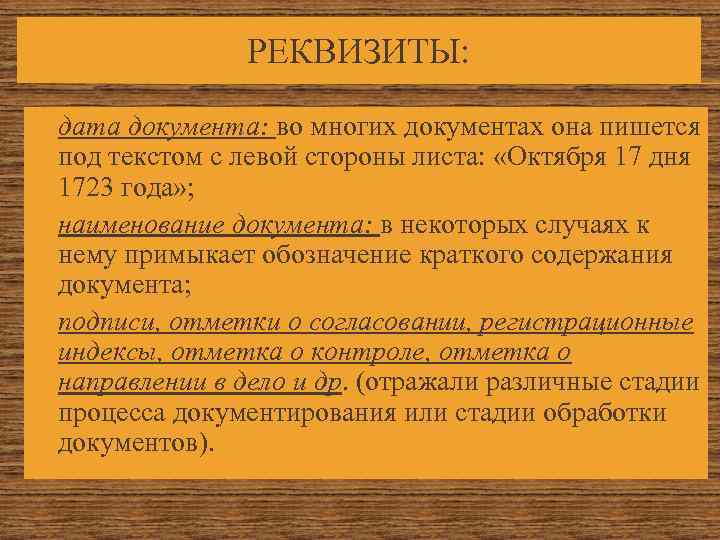 РЕКВИЗИТЫ:

дата документа: во многих документах она пишется под текстом с левой стороны листа: «Октября 17 дня 1723 года»;

наименование документа: в некоторых случаях к нему примыкает обозначение краткого содержания документа;

подписи, отметки о согласовании, регистрационные индексы, отметка о контроле, отметка о направлении в дело и др. (отражали различные стадии процесса документирования или стадии обработки документов).